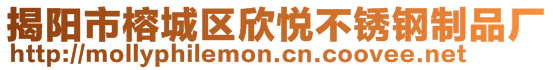 揭阳市榕城区欣悦不锈钢制品厂
http://mollyphilemon.cn.coovee.net